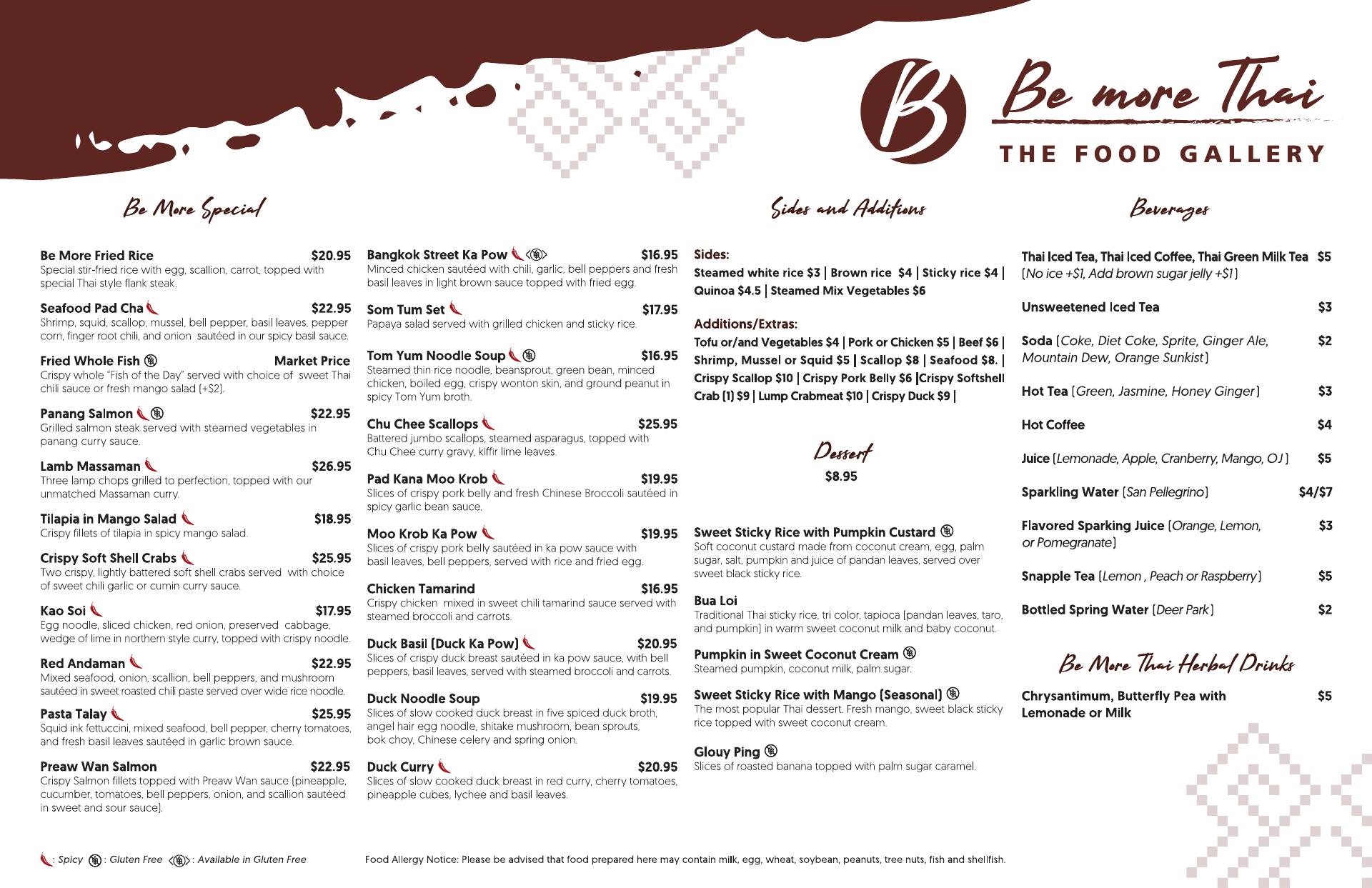 B

Be more Thai

THE FOOD GALLERY

Be More Special

Be More Fried Rice $20.95
Special stir-fried rice with egg, scallion, carrot, topped with special Thai style flank steak.

Seafood Pad Cha $22.95
Shrimp, squid, scallop, mussel, bell pepper, basil leaves, pepper corn, finger root chili, and onion sautéed in our spicy basil sauce.

Fried Whole Fish Market Price
Crispy whole "Fish of the Day" served with choice of sweet Thai chili sauce or fresh mango salad (+$2).

Panang Salmon $22.95
Grilled salmon steak served with steamed vegetables in panang curry sauce.

Lamb Massaman $26.95
Three lamp chops grilled to perfection, topped with our unmatched Massaman curry.

Tilapia in Mango Salad $18.95
Crispy fillets of tilapia in spicy mango salad.

Crispy Soft Shell Crabs $25.95
Two crispy, lightly battered soft shell crabs served with choice of sweet chili garlic or cumin curry sauce.

Kao Soi $17.95
Egg noodle, sliced chicken, red onion, preserved cabbage, wedge of lime in northern style curry, topped with crispy noodle.

Red Andaman $22.95
Mixed seafood, onion, scallion, bell peppers, and mushroom sautéed in sweet roasted chili paste served over wide rice noodle.

Pasta Talay $25.95
Squid ink fettuccini, mixed seafood, bell pepper, cherry tomatoes, and fresh basil leaves sautéed in garlic brown sauce.

Preaw Wan Salmon $22.95
Crispy Salmon fillets topped with Preaw Wan sauce (pineapple, cucumber, tomatoes, bell peppers, onion, and scallion sautéed in sweet and sour sauce).

Bangkok Street Ka Pow $16.95
Minced chicken sautéed with chili, garlic, bell peppers and fresh basil leaves in light brown sauce topped with fried egg.

Som Tum Set $17.95
Papaya salad served with grilled chicken and sticky rice.

Tom Yum Noodle Soup $16.95
Steamed thin rice noodle, beansprout, green bean, minced chicken, boiled egg, crispy wonton skin, and ground peanut in spicy Tom Yum broth.

Chu Chee Scallops $25.95
Battered jumbo scallops, steamed asparagus, topped with Chu Chee curry gravy, kiffir lime leaves.

Pad Kana Moo Krob $19.95
Slices of crispy pork belly and fresh Chinese Broccoli sautéed in spicy garlic bean sauce.

Moo Krob Ka Pow $19.95
Slices of crispy pork belly sautéed in ka pow sauce with basil leaves, bell peppers, served with rice and fried egg.

Chicken Tamarind $16.95
Crispy chicken mixed in sweet chili tamarind sauce served with steamed broccoli and carrots.

Duck Basil (Duck Ka Pow) $20.95
Slices of crispy duck breast sautéed in ka pow sauce, with bell peppers, basil leaves, served with steamed broccoli and carrots.

Duck Noodle Soup $19.95
Slices of slow cooked duck breast in five spiced duck broth, angel hair egg noodle, shitake mushroom, bean sprouts, bok choy, Chinese celery and spring onion.

Duck Curry $20.95
Slices of slow cooked duck breast in red curry, cherry tomatoes, pineapple cubes, lychee and basil leaves.

Sides and Additions

Sides:
Steamed white rice $3 | Brown rice $4 | Sticky rice $4 | Quinoa $4.5 | Steamed Mix Vegetables $6

Additions/Extras:
Tofu or/and Vegetables $4 | Pork or Chicken $5 | Beef $6 | Shrimp, Mussel or Squid $5 | Scallop $8 | Seafood $8. | Crispy Scallop $10 | Crispy Pork Belly $6 |Crispy Softshell Crab (1) $9 | Lump Crabmeat $10 | Crispy Duck $9 |

Dessert
$8.95

Sweet Sticky Rice with Pumpkin Custard
Soft coconut custard made from coconut cream, egg, palm sugar, salt, pumpkin and juice of pandan leaves, served over sweet black sticky rice.

Bua Loi
Traditional Thai sticky rice, tri color, tapioca (pandan leaves, taro, and pumpkin) in warm sweet coconut milk and baby coconut.

Pumpkin in Sweet Coconut Cream
Steamed pumpkin, coconut milk, palm sugar.

Sweet Sticky Rice with Mango (Seasonal)
The most popular Thai dessert. Fresh mango, sweet black sticky rice topped with sweet coconut cream.

Glouy Ping
Slices of roasted banana topped with palm sugar caramel.

Beverages

Thai Iced Tea, Thai Iced Coffee, Thai Green Milk Tea $5
(No ice +$1, Add brown sugar jelly +$1)

Unsweetened Iced Tea $3

Soda (Coke, Diet Coke, Sprite, Ginger Ale, Mountain Dew, Orange Sunkist) $2

Hot Tea (Green, Jasmine, Honey Ginger) $3

Hot Coffee $4

Juice (Lemonade, Apple, Cranberry, Mango, OJ) $5

Sparkling Water (San Pellegrino) $4/$7

Flavored Sparking Juice (Orange, Lemon, or Pomegranate) $3

Snapple Tea (Lemon , Peach or Raspberry) $5

Bottled Spring Water (Deer Park) $2

Be More Thai Herbal Drinks

Chrysantimum, Butterfly Pea with Lemonade or Milk $5

: Spicy : Gluten Free : Available in Gluten Free

Food Allergy Notice: Please be advised that food prepared here may contain milk, egg, wheat, soybean, peanuts, tree nuts, fish and shellfish.